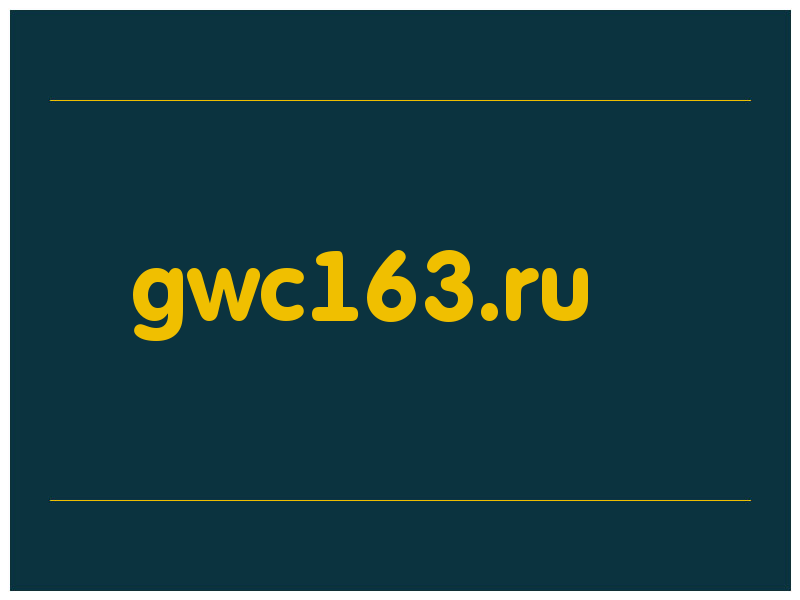 gwc163.ru